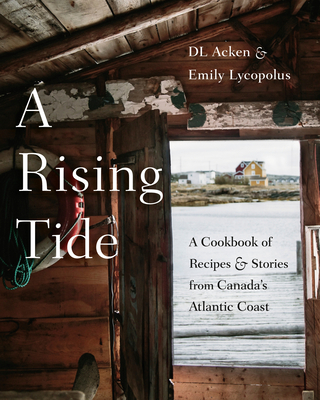 DL Acken &
Emily Lycopolus

A Rising Tide

A Cookbook of Recipes & Stories from Canada's Atlantic Coast